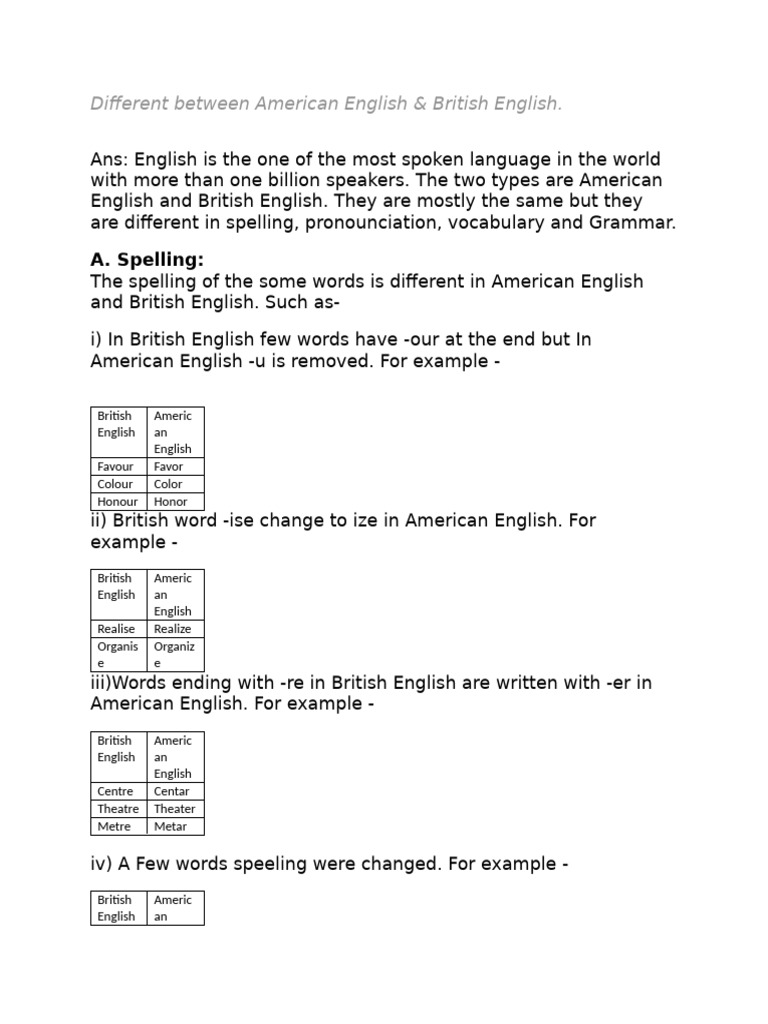 Different between American English & British English.

Ans: English is the one of the most spoken language in the world with more than one billion speakers. The two types are American English and British English. They are mostly the same but they are different in spelling, pronounciation, vocabulary and Grammar.

A. Spelling:
The spelling of the some words is different in American English and British English. Such as-

i) In British English few words have -our at the end but In American English -u is removed. For example -

| British English | American English |
|---|---|
| Favour | Favor |
| Colour | Color |
| Honour | Honor |

ii) British word -ise change to ize in American English. For example -

| British English | American English |
|---|---|
| Realise | Realize |
| Organise | Organize |

iii)Words ending with -re in British English are written with -er in American English. For example -

| British English | American English |
|---|---|
| Centre | Centar |
| Theatre | Theater |
| Metre | Metar |

iv) A Few words speeling were changed. For example -

| British English | American |
|---|---|